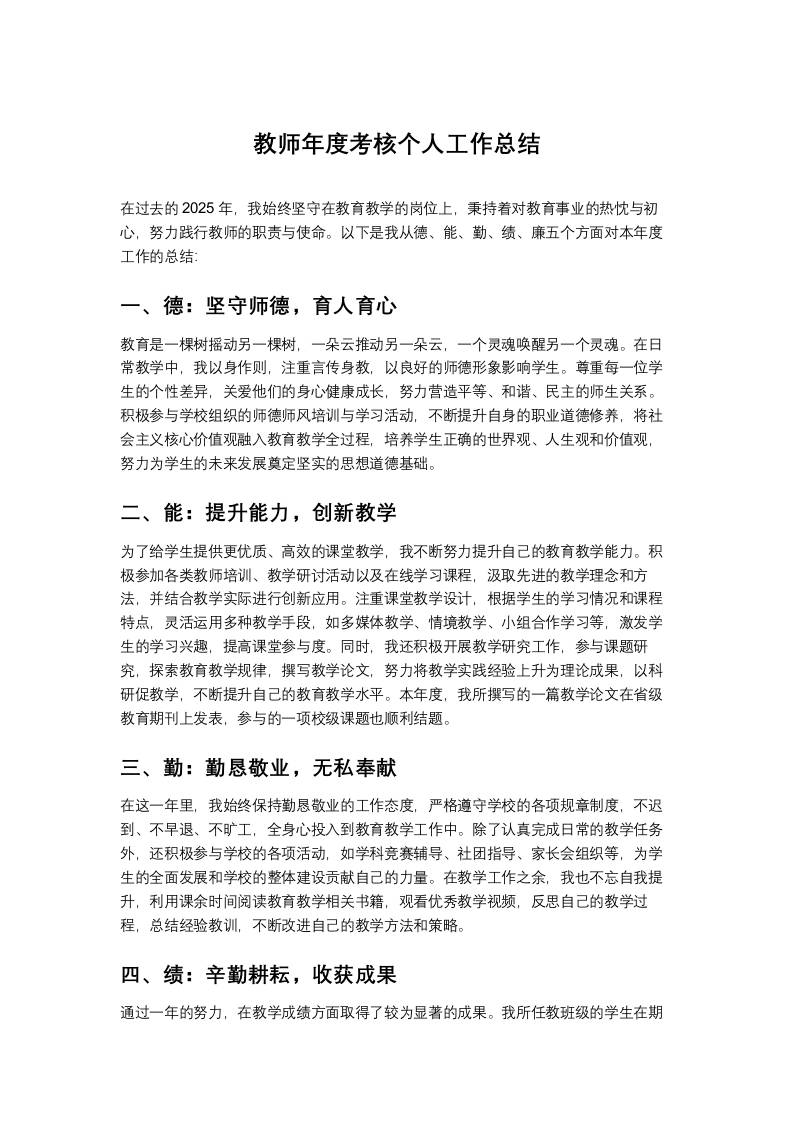 教师年度考核个人工作总结

在过去的 2025 年，我始终坚守在教育教学的岗位上，秉持着对教育事业的热忱与初心，努力践行教师的职责与使命。以下是我从德、能、勤、绩、廉五个方面对本年度工作的总结:

一、德：坚守师德，育人育心

教育是一棵树摇动另一棵树，一朵云推动另一朵云，一个灵魂唤醒另一个灵魂。在日常教学中，我以身作则，注重言传身教，以良好的师德形象影响学生。尊重每一位学生的个性差异，关爱他们的身心健康成长，努力营造平等、和谐、民主的师生关系。积极参与学校组织的师德师风培训与学习活动，不断提升自身的职业道德修养，将社会主义核心价值观融入教育教学全过程，培养学生正确的世界观、人生观和价值观，努力为学生的未来发展奠定坚实的思想道德基础。

二、能：提升能力，创新教学

为了给学生提供更优质、高效的课堂教学，我不断努力提升自己的教育教学能力。积极参加各类教师培训、教学研讨活动以及在线学习课程，汲取先进的教学理念和方法，并结合教学实际进行创新应用。注重课堂教学设计，根据学生的学习情况和课程特点，灵活运用多种教学手段，如多媒体教学、情境教学、小组合作学习等，激发学生的学习兴趣，提高课堂参与度。同时，我还积极开展教学研究工作，参与课题研究，探索教育教学规律，撰写教学论文，努力将教学实践经验上升为理论成果，以科研促教学，不断提升自己的教育教学水平。本年度，我所撰写的一篇教学论文在省级教育期刊上发表，参与的一项校级课题也顺利结题。

三、勤：勤恳敬业，无私奉献

在这一年里，我始终保持勤恳敬业的工作态度，严格遵守学校的各项规章制度，不迟到、不早退、不旷工，全身心投入到教育教学工作中。除了认真完成日常的教学任务外，还积极参与学校的各项活动，如学科竞赛辅导、社团指导、家长会组织等，为学生的全面发展和学校的整体建设贡献自己的力量。在教学工作之余，我也不忘自我提升，利用课余时间阅读教育教学相关书籍，观看优秀教学视频，反思自己的教学过程，总结经验教训，不断改进自己的教学方法和策略。

四、绩：辛勤耕耘，收获成果

通过一年的努力，在教学成绩方面取得了较为显著的成果。我所任教班级的学生在期